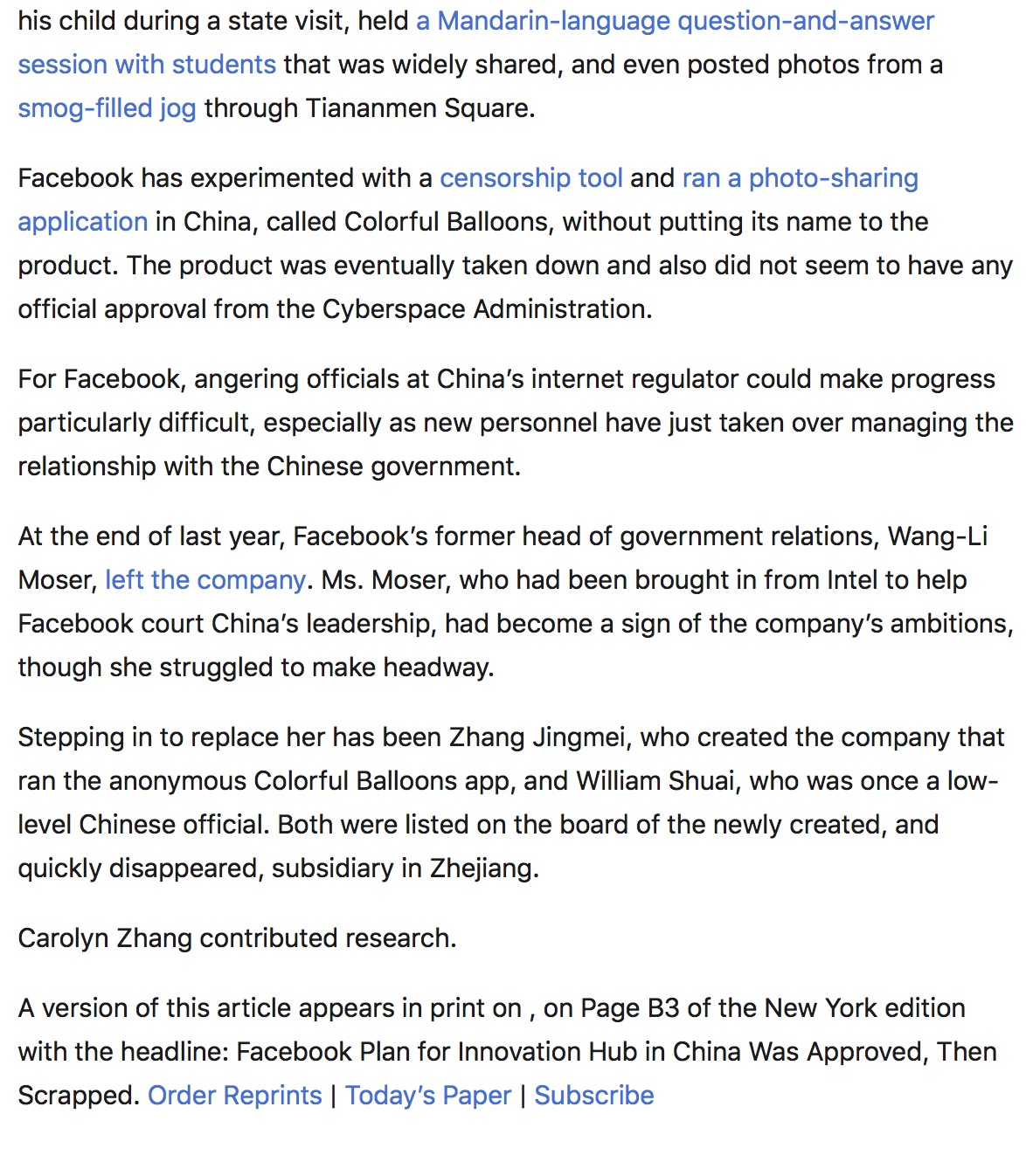 his child during a state visit, held a Mandarin-language question-and-answer session with students that was widely shared, and even posted photos from a smog-filled jog through Tiananmen Square.

Facebook has experimented with a censorship tool and ran a photo-sharing application in China, called Colorful Balloons, without putting its name to the product. The product was eventually taken down and also did not seem to have any official approval from the Cyberspace Administration.

For Facebook, angering officials at China's internet regulator could make progress particularly difficult, especially as new personnel have just taken over managing the relationship with the Chinese government.

At the end of last year, Facebook's former head of government relations, Wang-Li Moser, left the company. Ms. Moser, who had been brought in from Intel to help Facebook court China's leadership, had become a sign of the company's ambitions, though she struggled to make headway.

Stepping in to replace her has been Zhang Jingmei, who created the company that ran the anonymous Colorful Balloons app, and William Shuai, who was once a low-level Chinese official. Both were listed on the board of the newly created, and quickly disappeared, subsidiary in Zhejiang.

Carolyn Zhang contributed research.

A version of this article appears in print on , on Page B3 of the New York edition with the headline: Facebook Plan for Innovation Hub in China Was Approved, Then Scrapped. Order Reprints | Today's Paper | Subscribe